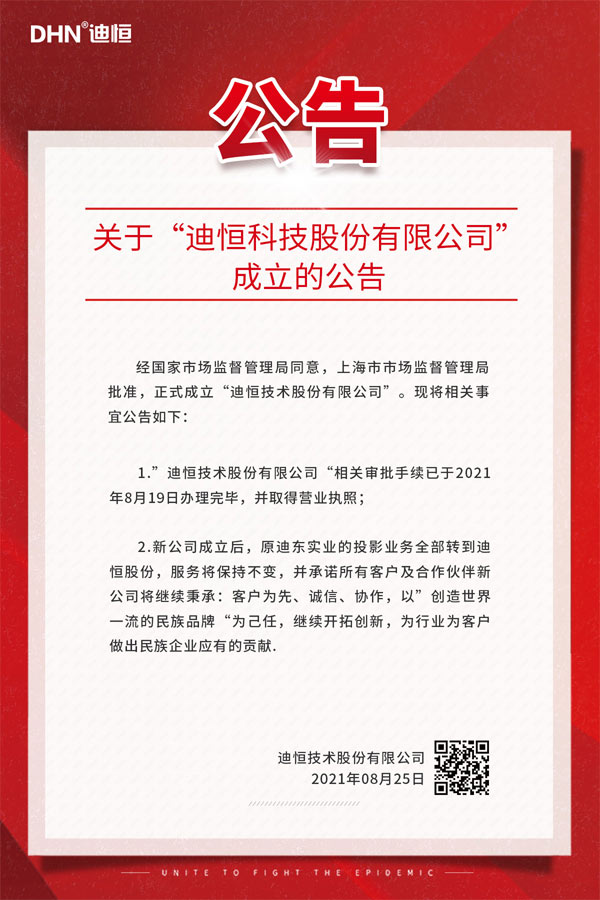 DHN®迪恒

公告

关于“迪恒科技股份有限公司”成立的公告

经国家市场监督管理局同意，上海市市场监督管理局批准，正式成立“迪恒技术股份有限公司”。现将相关事宜公告如下：

1.”迪恒技术股份有限公司“相关审批手续已于2021年8月19日办理完毕，并取得营业执照；

2.新公司成立后，原迪东实业的投影业务全部转到迪恒股份，服务将保持不变，并承诺所有客户及合作伙伴新公司将继续秉承：客户为先、诚信、协作，以”创造世界一流的民族品牌“为己任，继续开拓创新，为行业为客户做出民族企业应有的贡献.

迪恒技术股份有限公司
2021年08月25日

UNITE TO FIGHT THE EPIDEMIC